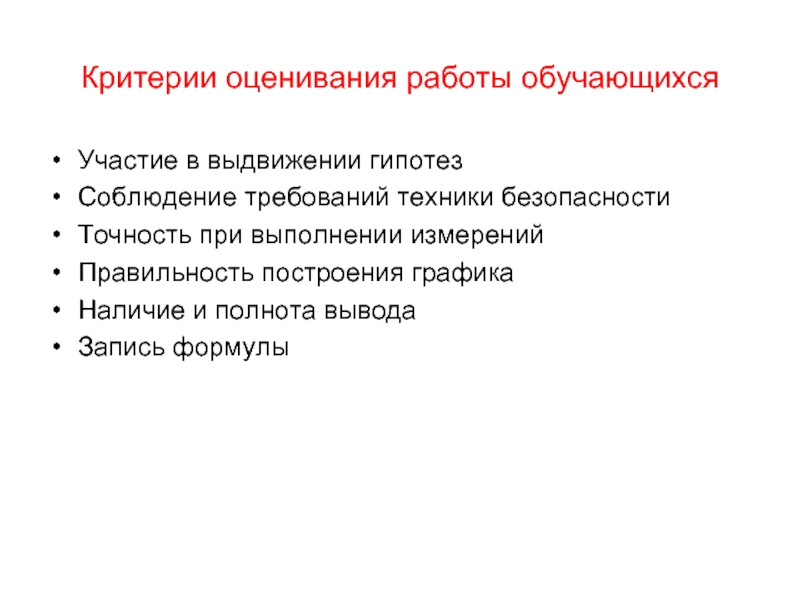 Критерии оценивания работы обучающихся

• Участие в выдвижении гипотез
• Соблюдение требований техники безопасности
• Точность при выполнении измерений
• Правильность построения графика
• Наличие и полнота вывода
• Запись формулы